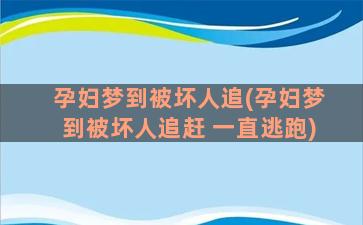 孕妇梦到被坏人追(孕妇梦到被坏人追赶 一直逃跑)